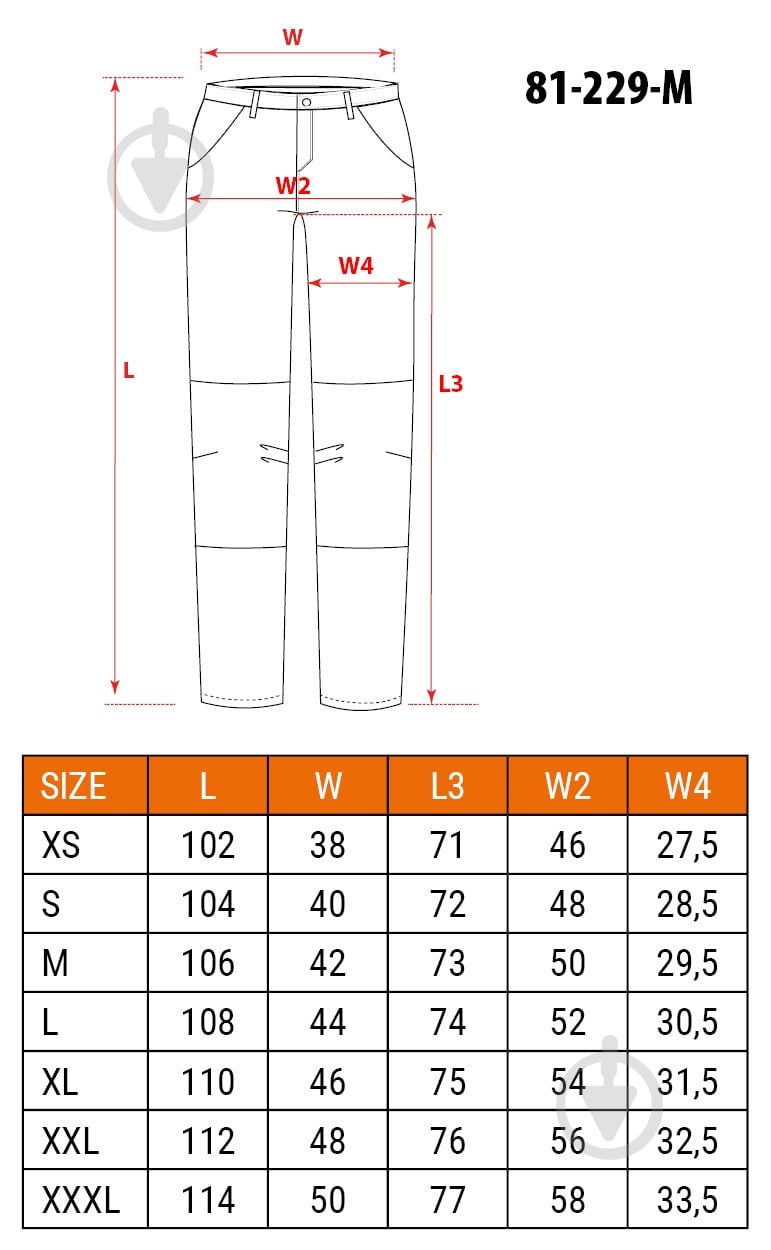 W

81-229-M

W2

W4

L

L3

| SIZE | L | W | L3 | W2 | W4 |
|---|---|---|---|---|---|
| XS | 102 | 38 | 71 | 46 | 27,5 |
| S | 104 | 40 | 72 | 48 | 28,5 |
| M | 106 | 42 | 73 | 50 | 29,5 |
| L | 108 | 44 | 74 | 52 | 30,5 |
| XL | 110 | 46 | 75 | 54 | 31,5 |
| XXL | 112 | 48 | 76 | 56 | 32,5 |
| XXXL | 114 | 50 | 77 | 58 | 33,5 |